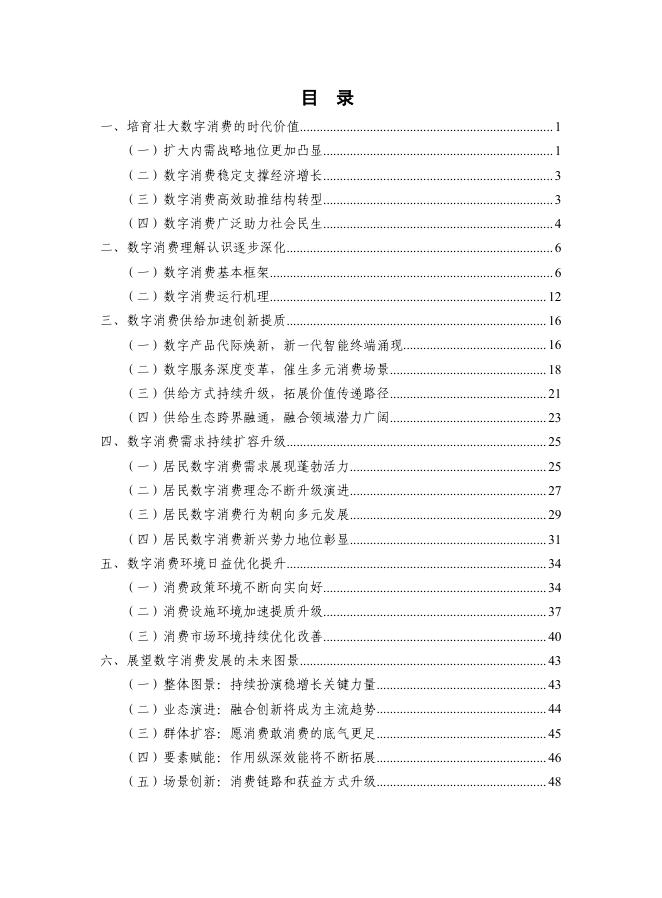 目 录

一、培育壮大数字消费的时代价值 1
（一）扩大内需战略地位更加凸显 1
（二）数字消费稳定支撑经济增长 3
（三）数字消费高效助推结构转型 3
（四）数字消费广泛助力社会民生 4
二、数字消费理解认识逐步深化 6
（一）数字消费基本框架 6
（二）数字消费运行机理 12
三、数字消费供给加速创新提质 16
（一）数字产品代际焕新，新一代智能终端涌现 16
（二）数字服务深度变革，催生多元消费场景 18
（三）供给方式持续升级，拓展价值传递路径 21
（四）供给生态跨界融通，融合领域潜力广阔 23
四、数字消费需求持续扩容升级 25
（一）居民数字消费需求展现蓬勃活力 25
（二）居民数字消费理念不断升级演进 27
（三）居民数字消费行为朝向多元发展 29
（四）居民数字消费新兴势力地位彰显 31
五、数字消费环境日益优化提升 34
（一）消费政策环境不断向实向好 34
（二）消费设施环境加速提质升级 37
（三）消费市场环境持续优化改善 40
六、展望数字消费发展的未来图景 43
（一）整体图景：持续扮演稳增长关键力量 43
（二）业态演进：融合创新将成为主流趋势 44
（三）群体扩容：愿消费敢消费的底气更足 45
（四）要素赋能：作用纵深效能将不断拓展 46
（五）场景创新：消费链路和获益方式升级 48